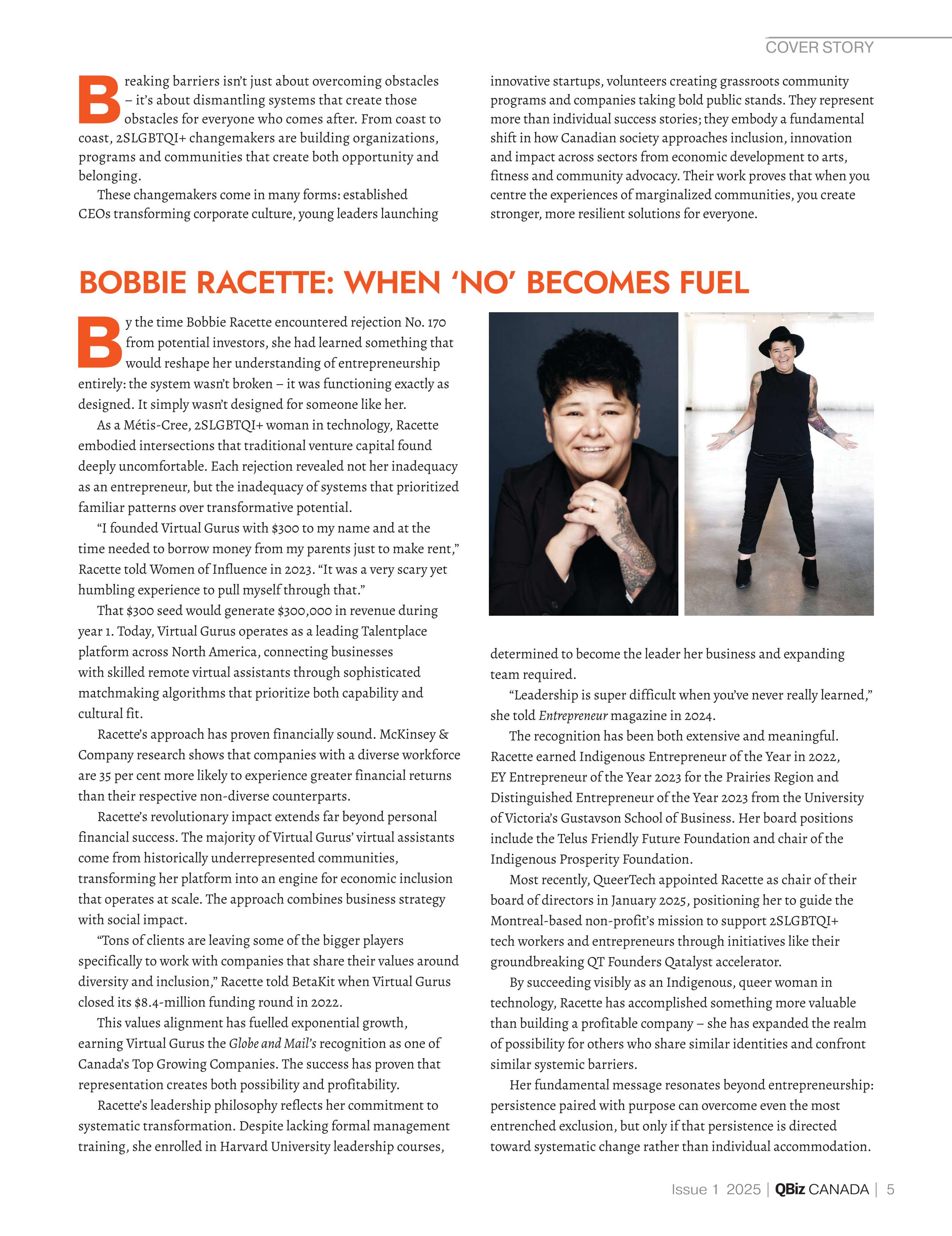 COVER STORY

Breaking barriers isn't just about overcoming obstacles – it's about dismantling systems that create those obstacles for everyone who comes after. From coast to coast, 2SLGBTQI+ changemakers are building organizations, programs and communities that create both opportunity and belonging.

These changemakers come in many forms: established CEOs transforming corporate culture, young leaders launching innovative startups, volunteers creating grassroots community programs and companies taking bold public stands. They represent more than individual success stories; they embody a fundamental shift in how Canadian society approaches inclusion, innovation and impact across sectors from economic development to arts, fitness and community advocacy. Their work proves that when you centre the experiences of marginalized communities, you create stronger, more resilient solutions for everyone.

BOBBIE RACETTE: WHEN 'NO' BECOMES FUEL

By the time Bobbie Racette encountered rejection No. 170 from potential investors, she had learned something that would reshape her understanding of entrepreneurship entirely: the system wasn't broken – it was functioning exactly as designed. It simply wasn't designed for someone like her.

As a Métis-Cree, 2SLGBTQI+ woman in technology, Racette embodied intersections that traditional venture capital found deeply uncomfortable. Each rejection revealed not her inadequacy as an entrepreneur, but the inadequacy of systems that prioritized familiar patterns over transformative potential.

"I founded Virtual Gurus with $300 to my name and at the time needed to borrow money from my parents just to make rent," Racette told Women of Influence in 2023. "It was a very scary yet humbling experience to pull myself through that."

That $300 seed would generate $300,000 in revenue during year 1. Today, Virtual Gurus operates as a leading Talentplace platform across North America, connecting businesses with skilled remote virtual assistants through sophisticated matchmaking algorithms that prioritize both capability and cultural fit.

Racette's approach has proven financially sound. McKinsey & Company research shows that companies with a diverse workforce are 35 per cent more likely to experience greater financial returns than their respective non-diverse counterparts.

Racette's revolutionary impact extends far beyond personal financial success. The majority of Virtual Gurus' virtual assistants come from historically underrepresented communities, transforming her platform into an engine for economic inclusion that operates at scale. The approach combines business strategy with social impact.

"Tons of clients are leaving some of the bigger players specifically to work with companies that share their values around diversity and inclusion," Racette told BetaKit when Virtual Gurus closed its $8.4-million funding round in 2022.

This values alignment has fuelled exponential growth, earning Virtual Gurus the Globe and Mail's recognition as one of Canada's Top Growing Companies. The success has proven that representation creates both possibility and profitability.

Racette's leadership philosophy reflects her commitment to systematic transformation. Despite lacking formal management training, she enrolled in Harvard University leadership courses, determined to become the leader her business and expanding team required.

"Leadership is super difficult when you've never really learned," she told Entrepreneur magazine in 2024.

The recognition has been both extensive and meaningful. Racette earned Indigenous Entrepreneur of the Year in 2022, EY Entrepreneur of the Year 2023 for the Prairies Region and Distinguished Entrepreneur of the Year 2023 from the University of Victoria's Gustavson School of Business. Her board positions include the Telus Friendly Future Foundation and chair of the Indigenous Prosperity Foundation.

Most recently, QueerTech appointed Racette as chair of their board of directors in January 2025, positioning her to guide the Montreal-based non-profit's mission to support 2SLGBTQI+ tech workers and entrepreneurs through initiatives like their groundbreaking QT Founders Qatalyst accelerator.

By succeeding visibly as an Indigenous, queer woman in technology, Racette has accomplished something more valuable than building a profitable company – she has expanded the realm of possibility for others who share similar identities and confront similar systemic barriers.

Her fundamental message resonates beyond entrepreneurship: persistence paired with purpose can overcome even the most entrenched exclusion, but only if that persistence is directed toward systematic change rather than individual accommodation.

Issue 1 2025 | QBiz CANADA | 5